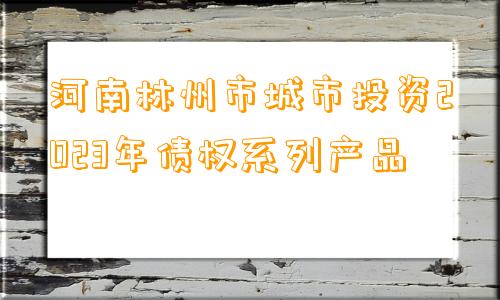 河南林州市城市投资2023年债权系列产品